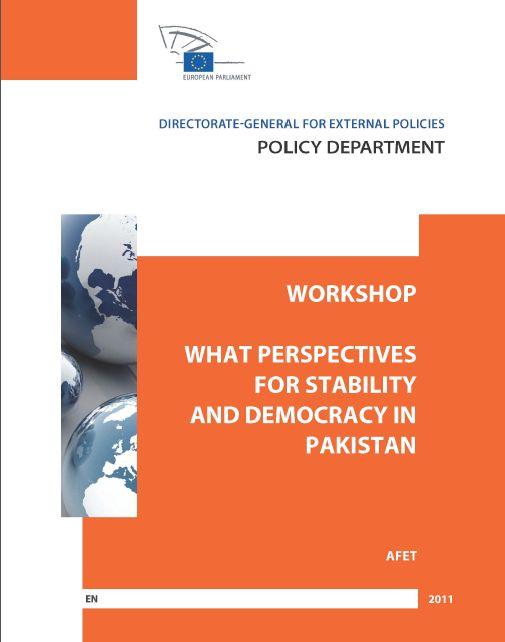 EUROPEAN PARLIAMENT

DIRECTORATE-GENERAL FOR EXTERNAL POLICIES

POLICY DEPARTMENT

WORKSHOP

WHAT PERSPECTIVES FOR STABILITY AND DEMOCRACY IN PAKISTAN

AFET

EN

2011